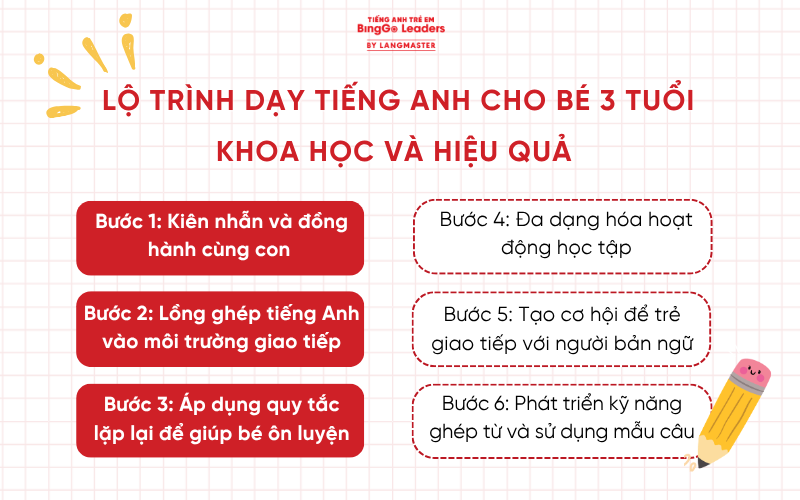 TIẾNG ANH TRẺ EM
BingGo Leaders
BY LANGMASTER

LỘ TRÌNH DẠY TIẾNG ANH CHO BÉ 3 TUỔI KHOA HỌC VÀ HIỆU QUẢ

Bước 1: Kiên nhẫn và đồng hành cùng con

Bước 2: Lồng ghép tiếng Anh vào môi trường giao tiếp

Bước 3: Áp dụng quy tắc lặp lại để giúp bé ôn luyện

Bước 4: Đa dạng hóa hoạt động học tập

Bước 5: Tạo cơ hội để trẻ giao tiếp với người bản ngữ

Bước 6: Phát triển kỹ năng ghép từ và sử dụng mẫu câu